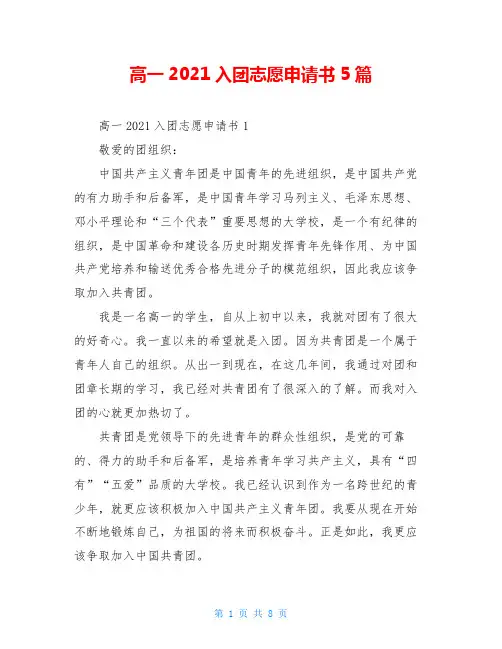 高一 2021 入团志愿申请书 5 篇

高一 2021 入团志愿申请书 1

敬爱的团组织：

中国共产主义青年团是中国青年的先进组织，是中国共产党的有力助手和后备军，是中国青年学习马列主义、毛泽东思想、邓小平理论和“三个代表”重要思想的大学校，是一个有纪律的组织，是中国革命和建设各历史时期发挥青年先锋作用、为中国共产党培养和输送优秀合格先进分子的模范组织，因此我应该争取加入共青团。

我是一名高一的学生，自从上初中以来，我就对团有了很大的好奇心。我一直以来的希望就是入团。因为共青团是一个属于青年人自己的组织。从出一到现在，在这几年间，我通过对团和团章长期的学习，我已经对共青团有了很深入的了解。而我对入团的心就更加热切了。

共青团是党领导下的先进青年的群众性组织，是党的可靠的、得力的助手和后备军，是培养青年学习共产主义，具有“四有”“五爱”品质的大学校。我已经认识到作为一名跨世纪的青少年，就更应该积极加入中国共产主义青年团。我要从现在开始不断地锻炼自己，为祖国的将来而积极奋斗。正是如此，我更应该争取加入中国共青团。

第 1 页 共 8 页